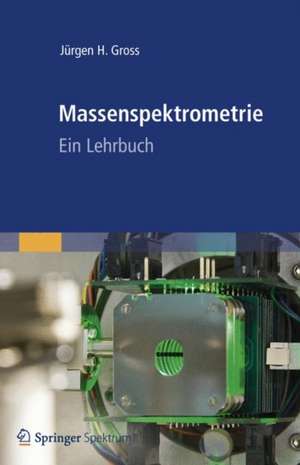 Jürgen H. Gross

Massenspektrometrie

Ein Lehrbuch

Springer Spektrum